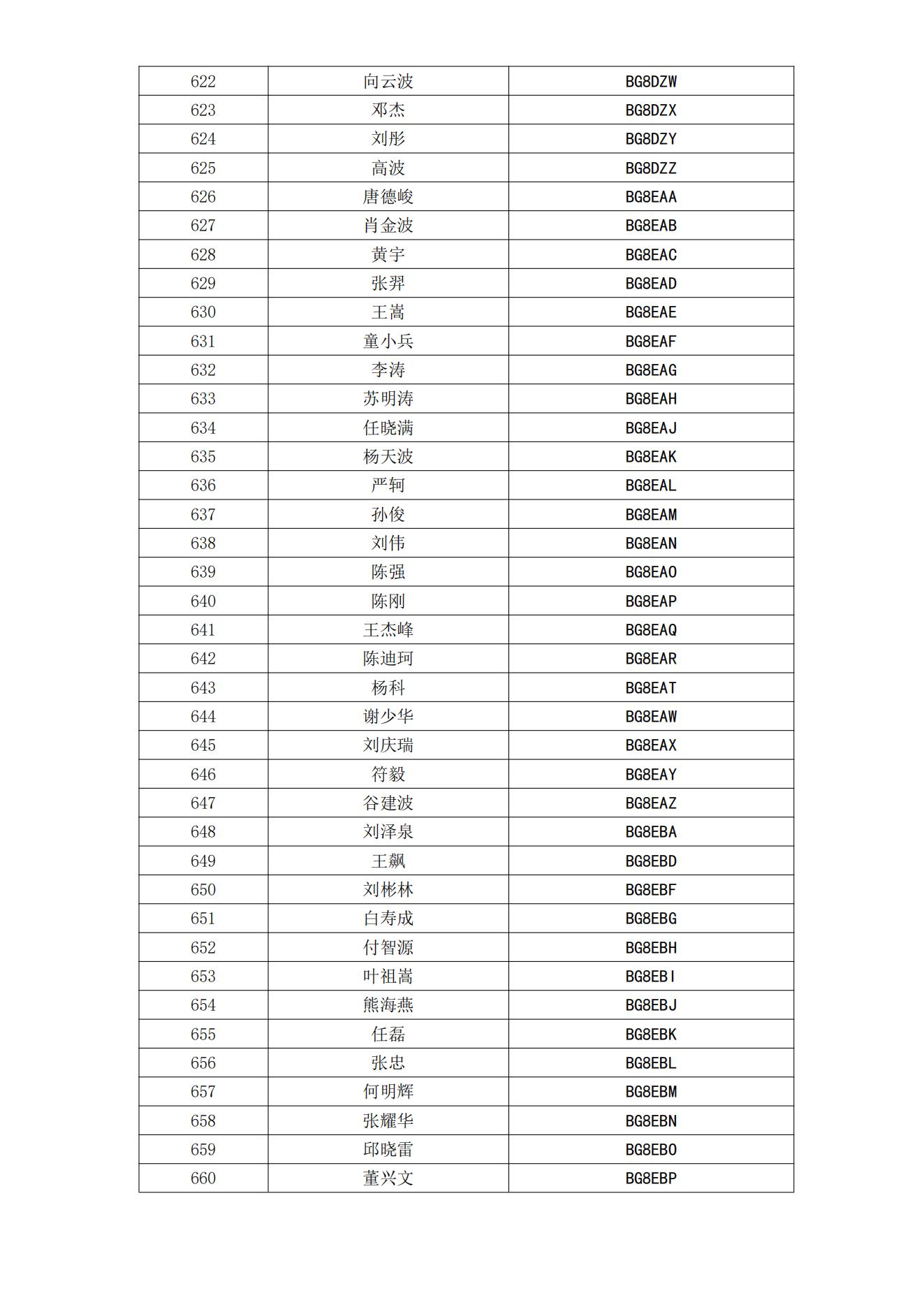 | 622 | 向云波 | BG8DZW |
|---|---|---|
| 623 | 邓杰 | BG8DZX |
| 624 | 刘彤 | BG8DZY |
| 625 | 高波 | BG8DZZ |
| 626 | 唐德峻 | BG8EAA |
| 627 | 肖金波 | BG8EAB |
| 628 | 黄宇 | BG8EAC |
| 629 | 张羿 | BG8EAD |
| 630 | 王嵩 | BG8EAE |
| 631 | 童小兵 | BG8EAF |
| 632 | 李涛 | BG8EAG |
| 633 | 苏明涛 | BG8EAH |
| 634 | 任晓满 | BG8EAJ |
| 635 | 杨天波 | BG8EAK |
| 636 | 严轲 | BG8EAL |
| 637 | 孙俊 | BG8EAM |
| 638 | 刘伟 | BG8EAN |
| 639 | 陈强 | BG8EAO |
| 640 | 陈刚 | BG8EAP |
| 641 | 王杰峰 | BG8EAQ |
| 642 | 陈迪珂 | BG8EAR |
| 643 | 杨科 | BG8EAT |
| 644 | 谢少华 | BG8EAW |
| 645 | 刘庆瑞 | BG8EAX |
| 646 | 符毅 | BG8EAY |
| 647 | 谷建波 | BG8EAZ |
| 648 | 刘泽泉 | BG8EBA |
| 649 | 王飙 | BG8EBD |
| 650 | 刘彬林 | BG8EBF |
| 651 | 白寿成 | BG8EBG |
| 652 | 付智源 | BG8EBH |
| 653 | 叶祖嵩 | BG8EBI |
| 654 | 熊海燕 | BG8EBJ |
| 655 | 任磊 | BG8EBK |
| 656 | 张忠 | BG8EBL |
| 657 | 何明辉 | BG8EBM |
| 658 | 张耀华 | BG8EBN |
| 659 | 邱晓雷 | BG8EBO |
| 660 | 董兴文 | BG8EBP |